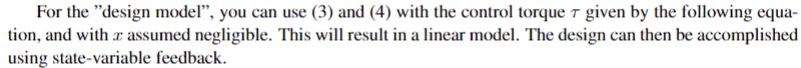 For the "design model", you can use (3) and (4) with the control torque $\tau$ given by the following equation, and with $x$ assumed negligible. This will result in a linear model. The design can then be accomplished using state-variable feedback.